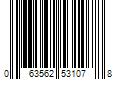 0 63562 53107 8